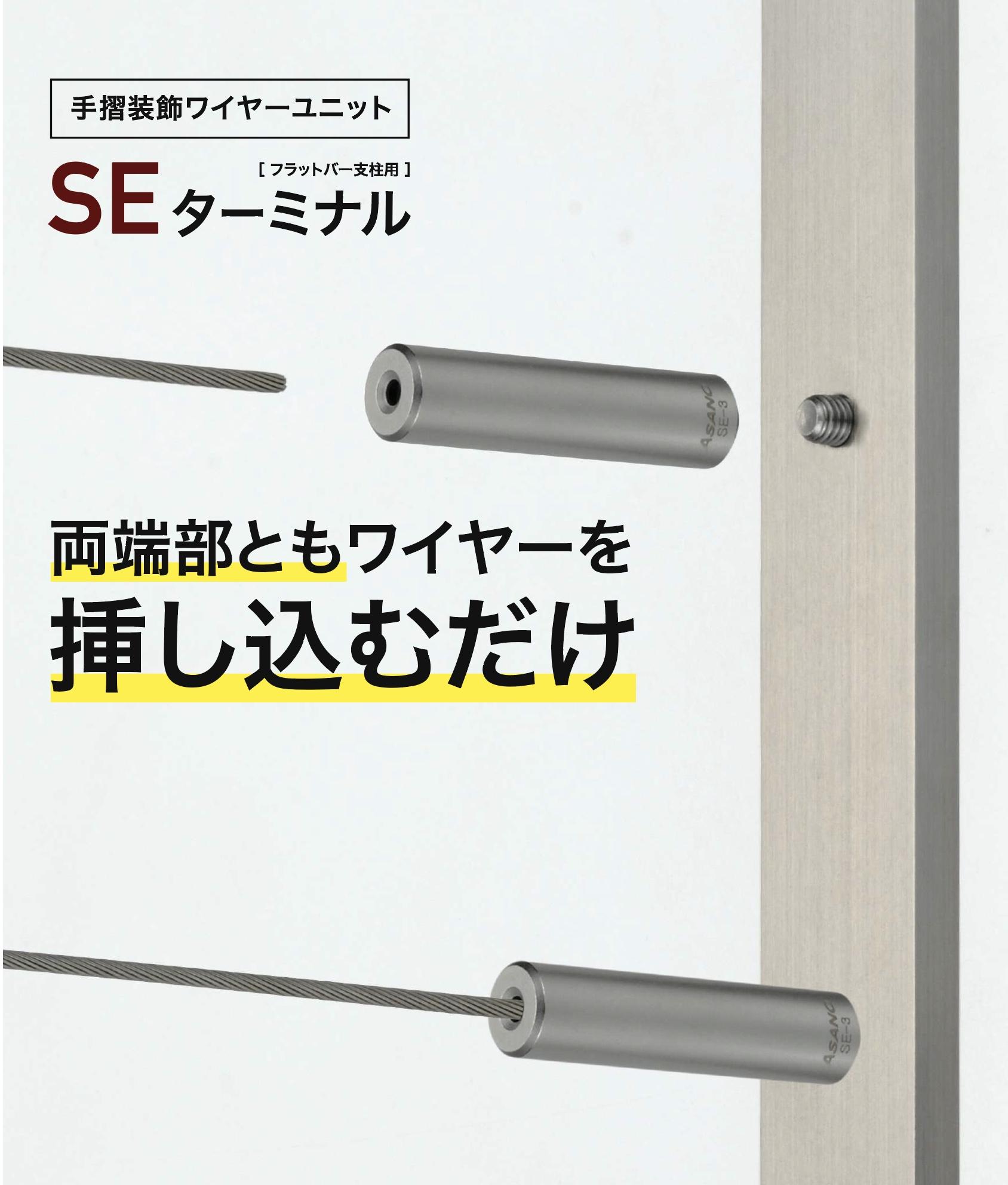 手摺装飾ワイヤーユニット

[ フラットバー支柱用 ]

SE ターミナル

ASANO
SE-3

両端部ともワイヤーを
挿し込むだけ

ASANO
SE-3